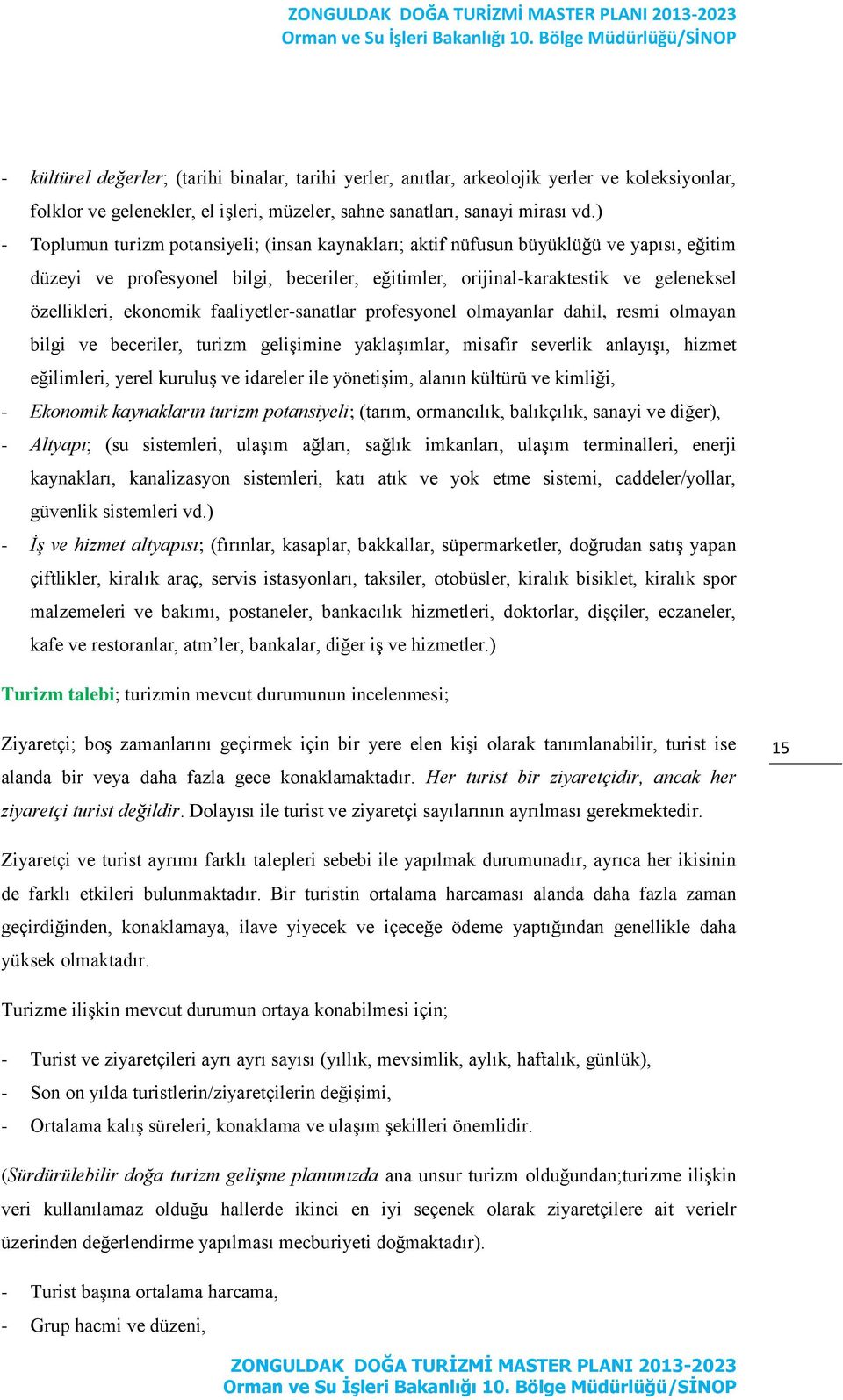 ZONGULDAK DOĞA TURİZMİ MASTER PLANI 2013-2023
Orman ve Su İşleri Bakanlığı 10. Bölge Müdürlüğü/SİNOP

- kültürel değerler; (tarihi binalar, tarihi yerler, anıtlar, arkeolojik yerler ve koleksiyonlar, folklor ve gelenekler, el işleri, müzeler, sahne sanatları, sanayi mirası vd.)
- Toplumun turizm potansiyeli; (insan kaynakları; aktif nüfusun büyüklüğü ve yapısı, eğitim düzeyi ve profesyonel bilgi, beceriler, eğitimler, orijinal-karaktestik ve geleneksel özellikleri, ekonomik faaliyetler-sanatlar profesyonel olmayanlar dahil, resmi olmayan bilgi ve beceriler, turizm gelişimine yaklaşımlar, misafir severlik anlayışı, hizmet eğilimleri, yerel kuruluş ve idareler ile yönetişim, alanın kültürü ve kimliği,
- Ekonomik kaynakların turizm potansiyeli; (tarım, ormancılık, balıkçılık, sanayi ve diğer),
- Altyapı; (su sistemleri, ulaşım ağları, sağlık imkanları, ulaşım terminalleri, enerji kaynakları, kanalizasyon sistemleri, katı atık ve yok etme sistemi, caddeler/yollar, güvenlik sistemleri vd.)
- İş ve hizmet altyapısı; (fırınlar, kasaplar, bakkallar, süpermarketler, doğrudan satış yapan çiftlikler, kiralık araç, servis istasyonları, taksiler, otobüsler, kiralık bisiklet, kiralık spor malzemeleri ve bakımı, postaneler, bankacılık hizmetleri, doktorlar, dişçiler, eczaneler, kafe ve restoranlar, atm’ler, bankalar, diğer iş ve hizmetler.)

Turizm talebi; turizmin mevcut durumunun incelenmesi;

Ziyaretçi; boş zamanlarını geçirmek için bir yere elen kişi olarak tanımlanabilir, turist ise alanda bir veya daha fazla gece konaklamaktadır. Her turist bir ziyaretçidir, ancak her ziyaretçi turist değildir. Dolayısı ile turist ve ziyaretçi sayılarının ayrılması gerekmektedir.

15

Ziyaretçi ve turist ayrımı farklı talepleri sebebi ile yapılmak durumunadır, ayrıca her ikisinin de farklı etkileri bulunmaktadır. Bir turistin ortalama harcaması alanda daha fazla zaman geçirdiğinden, konaklamaya, ilave yiyecek ve içeceğe ödeme yaptığından genellikle daha yüksek olmaktadır.

Turizme ilişkin mevcut durumun ortaya konabilmesi için;

- Turist ve ziyaretçileri ayrı ayrı sayısı (yıllık, mevsimlik, aylık, haftalık, günlük),
- Son on yılda turistlerin/ziyaretçilerin değişimi,
- Ortalama kalış süreleri, konaklama ve ulaşım şekilleri önemlidir.

(Sürdürülebilir doğa turizm gelişme planımızda ana unsur turizm olduğundan;turizme ilişkin veri kullanılamaz olduğu hallerde ikinci en iyi seçenek olarak ziyaretçilere ait verielr üzerinden değerlendirme yapılması mecburiyeti doğmaktadır).

- Turist başına ortalama harcama,
- Grup hacmi ve düzeni,

ZONGULDAK DOĞA TURİZMİ MASTER PLANI 2013-2023
Orman ve Su İşleri Bakanlığı 10. Bölge Müdürlüğü/SİNOP